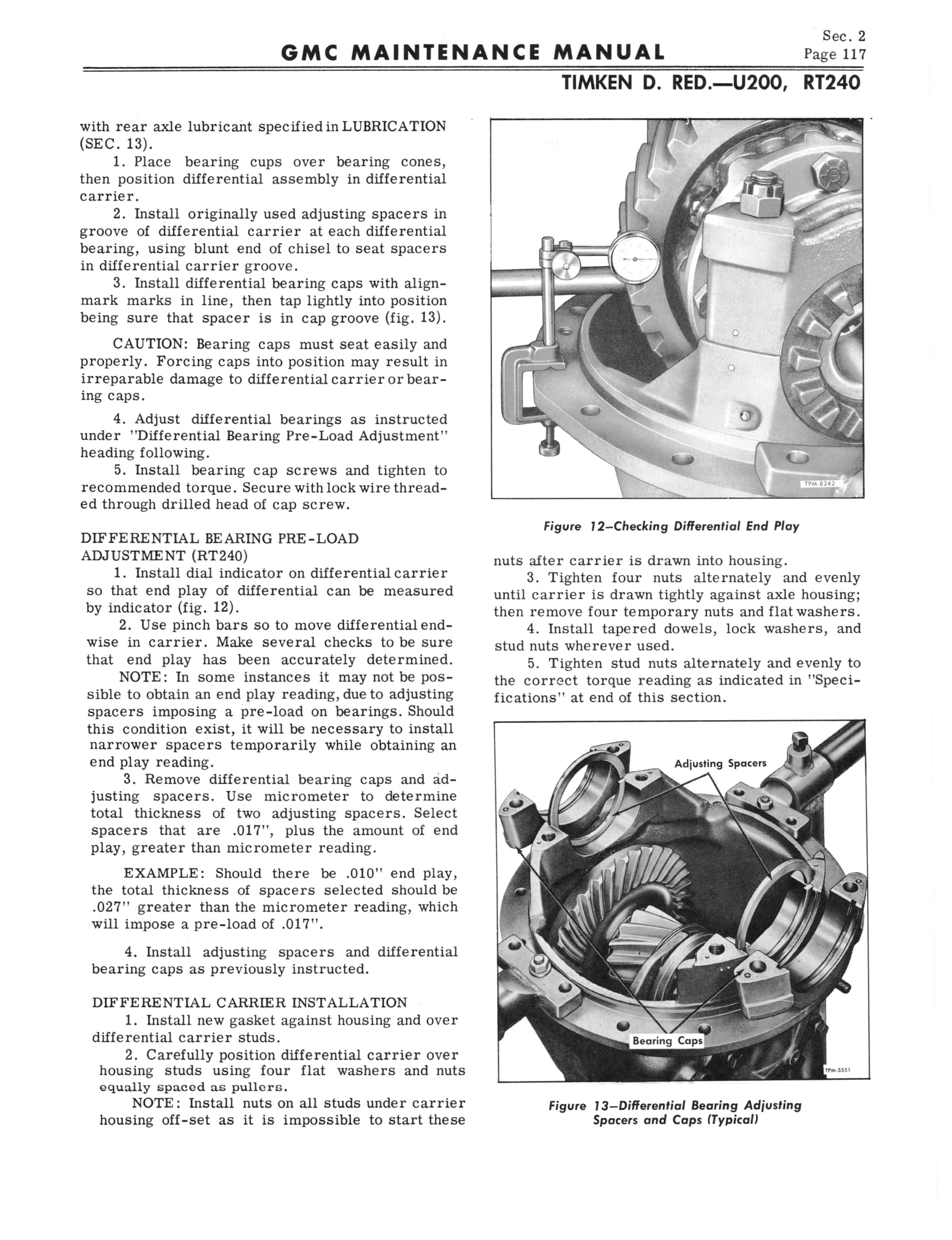 GMC MAINTENANCE MANUAL

Sec. 2
Page 117

TIMKEN D. RED.—U200, RT240

with rear axle lubricant specified in LUBRICATION (SEC. 13).

1. Place bearing cups over bearing cones, then position differential assembly in differential carrier.

2. Install originally used adjusting spacers in groove of differential carrier at each differential bearing, using blunt end of chisel to seat spacers in differential carrier groove.

3. Install differential bearing caps with alignmark marks in line, then tap lightly into position being sure that spacer is in cap groove (fig. 13).

CAUTION: Bearing caps must seat easily and properly. Forcing caps into position may result in irreparable damage to differential carrier or bearing caps.

4. Adjust differential bearings as instructed under "Differential Bearing Pre-Load Adjustment" heading following.

5. Install bearing cap screws and tighten to recommended torque. Secure with lock wire threaded through drilled head of cap screw.

DIFFERENTIAL BEARING PRE-LOAD ADJUSTMENT (RT240)

1. Install dial indicator on differential carrier so that end play of differential can be measured by indicator (fig. 12).

2. Use pinch bars so to move differential endwise in carrier. Make several checks to be sure that end play has been accurately determined.

NOTE: In some instances it may not be possible to obtain an end play reading, due to adjusting spacers imposing a pre-load on bearings. Should this condition exist, it will be necessary to install narrower spacers temporarily while obtaining an end play reading.

3. Remove differential bearing caps and adjusting spacers. Use micrometer to determine total thickness of two adjusting spacers. Select spacers that are .017", plus the amount of end play, greater than micrometer reading.

EXAMPLE: Should there be .010" end play, the total thickness of spacers selected should be .027" greater than the micrometer reading, which will impose a pre-load of .017".

4. Install adjusting spacers and differential bearing caps as previously instructed.

DIFFERENTIAL CARRIER INSTALLATION

1. Install new gasket against housing and over differential carrier studs.

2. Carefully position differential carrier over housing studs using four flat washers and nuts equally spaced as pullers.

NOTE: Install nuts on all studs under carrier housing off-set as it is impossible to start these

TPM-8242

Figure 12—Checking Differential End Play

nuts after carrier is drawn into housing.

3. Tighten four nuts alternately and evenly until carrier is drawn tightly against axle housing; then remove four temporary nuts and flat washers.

4. Install tapered dowels, lock washers, and stud nuts wherever used.

5. Tighten stud nuts alternately and evenly to the correct torque reading as indicated in "Specifications" at end of this section.

Adjusting Spacers

Bearing Caps

TPM-3551

Figure 13—Differential Bearing Adjusting Spacers and Caps (Typical)